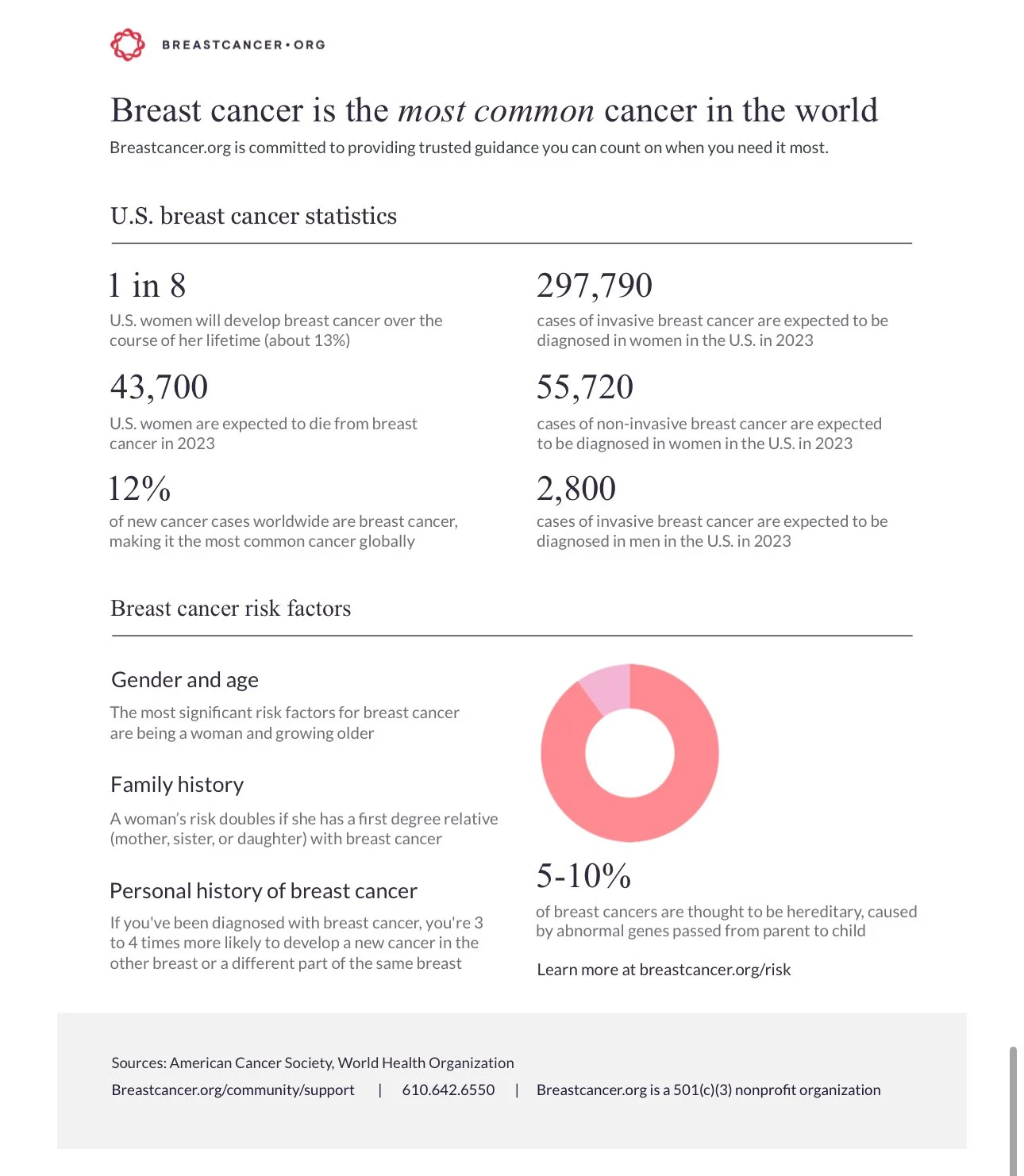 BREASTCANCER•ORG

Breast cancer is the most common cancer in the world

Breastcancer.org is committed to providing trusted guidance you can count on when you need it most.

U.S. breast cancer statistics

1 in 8

U.S. women will develop breast cancer over the course of her lifetime (about 13%)

43,700

U.S. women are expected to die from breast cancer in 2023

12%

of new cancer cases worldwide are breast cancer, making it the most common cancer globally

297,790

cases of invasive breast cancer are expected to be diagnosed in women in the U.S. in 2023

55,720

cases of non-invasive breast cancer are expected to be diagnosed in women in the U.S. in 2023

2,800

cases of invasive breast cancer are expected to be diagnosed in men in the U.S. in 2023

Breast cancer risk factors

Gender and age

The most significant risk factors for breast cancer are being a woman and growing older

Family history

A woman's risk doubles if she has a first degree relative (mother, sister, or daughter) with breast cancer

Personal history of breast cancer

If you've been diagnosed with breast cancer, you're 3 to 4 times more likely to develop a new cancer in the other breast or a different part of the same breast

5-10%

of breast cancers are thought to be hereditary, caused by abnormal genes passed from parent to child

Learn more at breastcancer.org/risk

Sources: American Cancer Society, World Health Organization

Breastcancer.org/community/support | 610.642.6550 | Breastcancer.org is a 501(c)(3) nonprofit organization